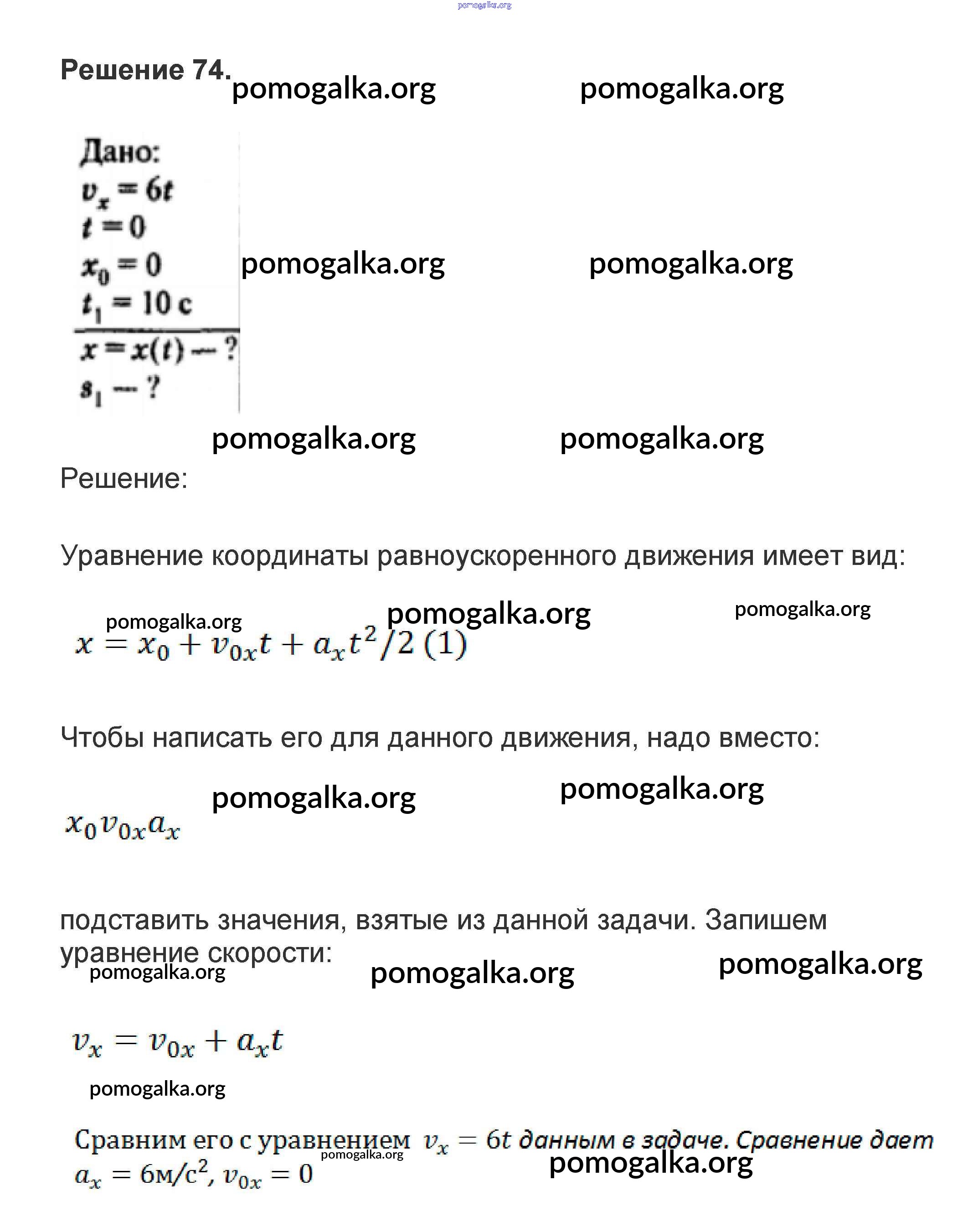 Решение 74.

Дано:
$v_x = 6t$
$t = 0$
$x_0 = 0$
$t_1 = 10$ с
$x = x(t)$ — ?
$s_1$ — ?

Решение:

Уравнение координаты равноускоренного движения имеет вид:

$x = x_0 + v_{0x}t + a_x t^2/2$ (1)

Чтобы написать его для данного движения, надо вместо:

$x_0 v_{0x} a_x$

подставить значения, взятые из данной задачи. Запишем уравнение скорости:

$v_x = v_{0x} + a_x t$

Сравним его с уравнением $v_x = 6t$ данным в задаче. Сравнение дает $a_x = 6м/с^2$, $v_{0x} = 0$

pomogalka.org